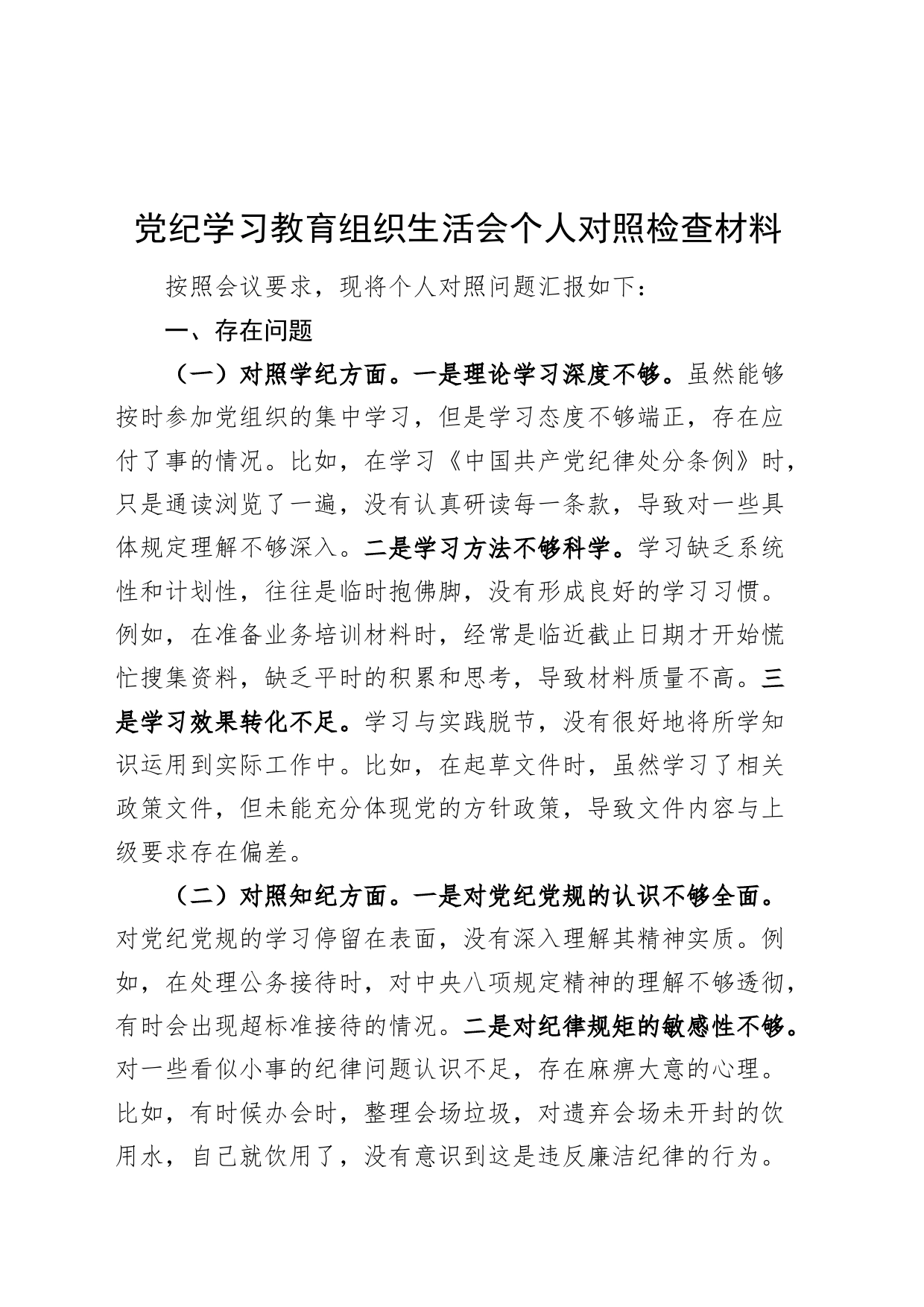 党纪学习教育组织生活会个人对照检查材料

按照会议要求，现将个人对照问题汇报如下：

一、存在问题

（一）对照学纪方面。一是理论学习深度不够。虽然能够按时参加党组织的集中学习，但是学习态度不够端正，存在应付了事的情况。比如，在学习《中国共产党纪律处分条例》时，只是通读浏览了一遍，没有认真研读每一条款，导致对一些具体规定理解不够深入。二是学习方法不够科学。学习缺乏系统性和计划性，往往是临时抱佛脚，没有形成良好的学习习惯。例如，在准备业务培训材料时，经常是临近截止日期才开始慌忙搜集资料，缺乏平时的积累和思考，导致材料质量不高。三是学习效果转化不足。学习与实践脱节，没有很好地将所学知识运用到实际工作中。比如，在起草文件时，虽然学习了相关政策文件，但未能充分体现党的方针政策，导致文件内容与上级要求存在偏差。

（二）对照知纪方面。一是对党纪党规的认识不够全面。对党纪党规的学习停留在表面，没有深入理解其精神实质。例如，在处理公务接待时，对中央八项规定精神的理解不够透彻，有时会出现超标准接待的情况。二是对纪律规矩的敏感性不够。对一些看似小事的纪律问题认识不足，存在麻痹大意的心理。比如，有时候办会时，整理会场垃圾，对遗弃会场未开封的饮用水，自己就饮用了，没有意识到这是违反廉洁纪律的行为。